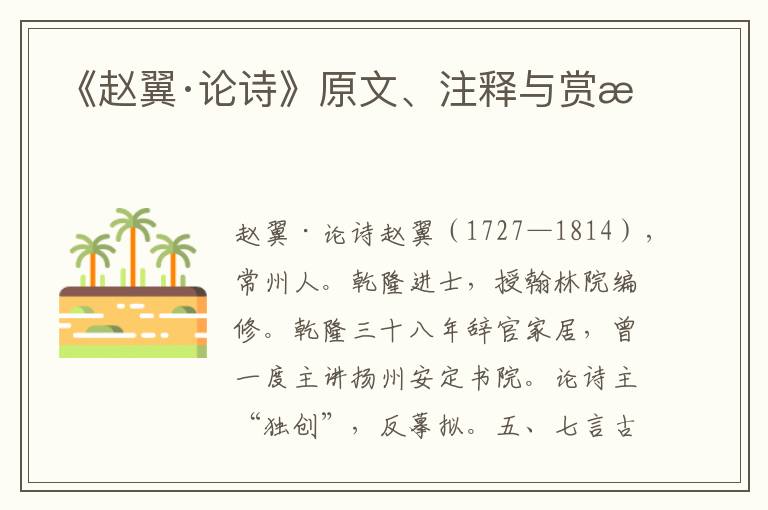 《赵翼·论诗》原文、注释与赏æ

赵翼·论诗赵翼（1727—1814），常州人。乾隆进士，授翰林院编修。乾隆三十八年辞官家居，曾一度主讲扬州安定书院。论诗主“独创”，反摹拟。五、七言古